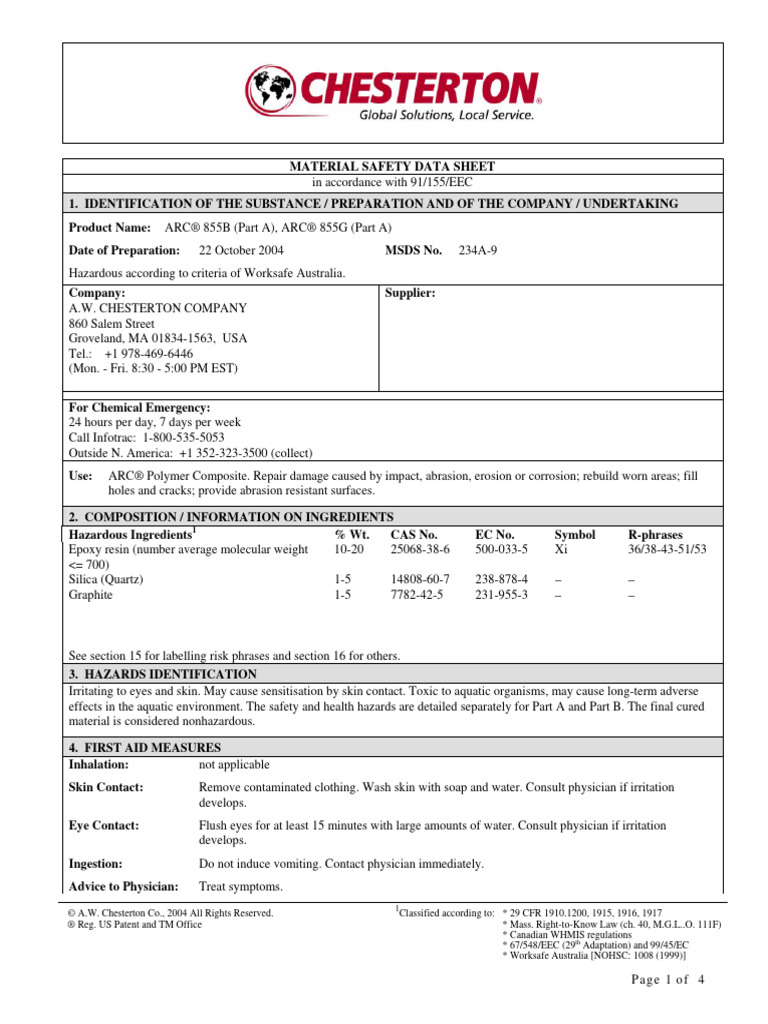 CHESTERTON®
Global Solutions, Local Service.

MATERIAL SAFETY DATA SHEET
in accordance with 91/155/EEC

1. IDENTIFICATION OF THE SUBSTANCE / PREPARATION AND OF THE COMPANY / UNDERTAKING

Product Name: ARC® 855B (Part A), ARC® 855G (Part A)

Date of Preparation: 22 October 2004 MSDS No. 234A-9

Hazardous according to criteria of Worksafe Australia.

Company:
A.W. CHESTERTON COMPANY
860 Salem Street
Groveland, MA 01834-1563, USA
Tel.: +1 978-469-6446
(Mon. - Fri. 8:30 - 5:00 PM EST)

Supplier:

For Chemical Emergency:
24 hours per day, 7 days per week
Call Infotrac: 1-800-535-5053
Outside N. America: +1 352-323-3500 (collect)

Use: ARC® Polymer Composite. Repair damage caused by impact, abrasion, erosion or corrosion; rebuild worn areas; fill holes and cracks; provide abrasion resistant surfaces.

2. COMPOSITION / INFORMATION ON INGREDIENTS

| Hazardous Ingredients$^1$ | % Wt. | CAS No. | EC No. | Symbol | R-phrases |
|---|---|---|---|---|---|
| Epoxy resin (number average molecular weight <= 700) | 10-20 | 25068-38-6 | 500-033-5 | Xi | 36/38-43-51/53 |
| Silica (Quartz) | 1-5 | 14808-60-7 | 238-878-4 | – | – |
| Graphite | 1-5 | 7782-42-5 | 231-955-3 | – | – |

See section 15 for labelling risk phrases and section 16 for others.

3. HAZARDS IDENTIFICATION

Irritating to eyes and skin. May cause sensitisation by skin contact. Toxic to aquatic organisms, may cause long-term adverse effects in the aquatic environment. The safety and health hazards are detailed separately for Part A and Part B. The final cured material is considered nonhazardous.

4. FIRST AID MEASURES

Inhalation: not applicable

Skin Contact: Remove contaminated clothing. Wash skin with soap and water. Consult physician if irritation develops.

Eye Contact: Flush eyes for at least 15 minutes with large amounts of water. Consult physician if irritation develops.

Ingestion: Do not induce vomiting. Contact physician immediately.

Advice to Physician: Treat symptoms.

© A.W. Chesterton Co., 2004 All Rights Reserved.
® Reg. US Patent and TM Office

$^1$Classified according to: * 29 CFR 1910.1200, 1915, 1916, 1917
* Mass. Right-to-Know Law (ch. 40, M.G.L..O. 111F)
* Canadian WHMIS regulations
* 67/548/EEC (29$^{th}$ Adaptation) and 99/45/EC
* Worksafe Australia [NOHSC: 1008 (1999)]

Page 1 of 4